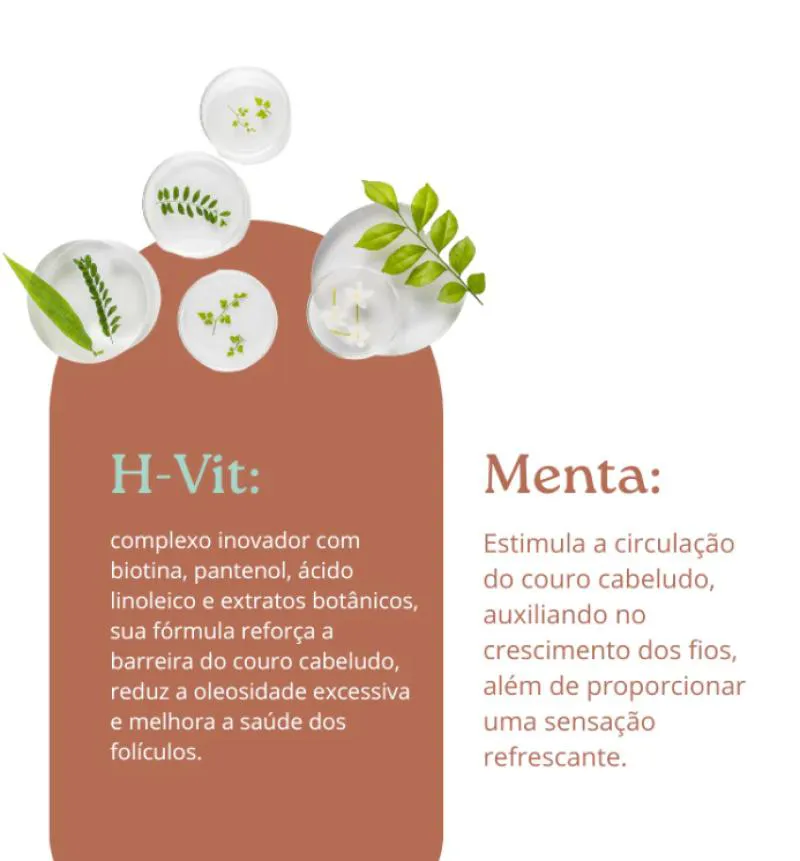 H-Vit:

complexo inovador com biotina, pantenol, ácido linoleico e extratos botânicos, sua fórmula reforça a barreira do couro cabeludo, reduz a oleosidade excessiva e melhora a saúde dos folículos.

Menta:

Estimula a circulação do couro cabeludo, auxiliando no crescimento dos fios, além de proporcionar uma sensação refrescante.